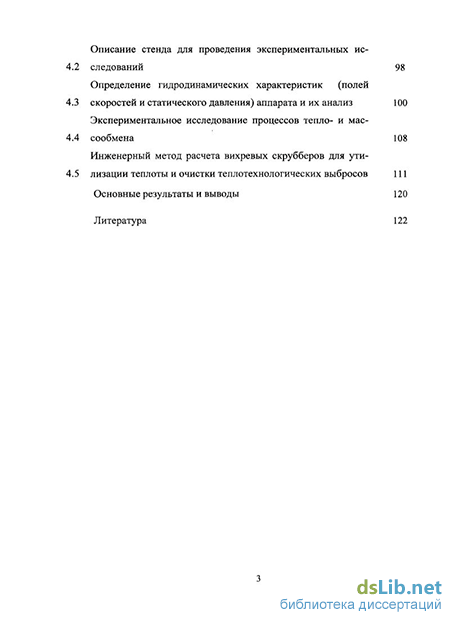 4.2 Описание стенда для проведения экспериментальных исследований 98

4.3 Определение гидродинамических характеристик (полей скоростей и статического давления) аппарата и их анализ 100

4.4 Экспериментальное исследование процессов тепло- и массообмена 108

4.5 Инженерный метод расчета вихревых скрубберов для утилизации теплоты и очистки теплотехнологических выбросов 111

Основные результаты и выводы 120

Литература 122

3

dsLib.net
библиотека диссертаций